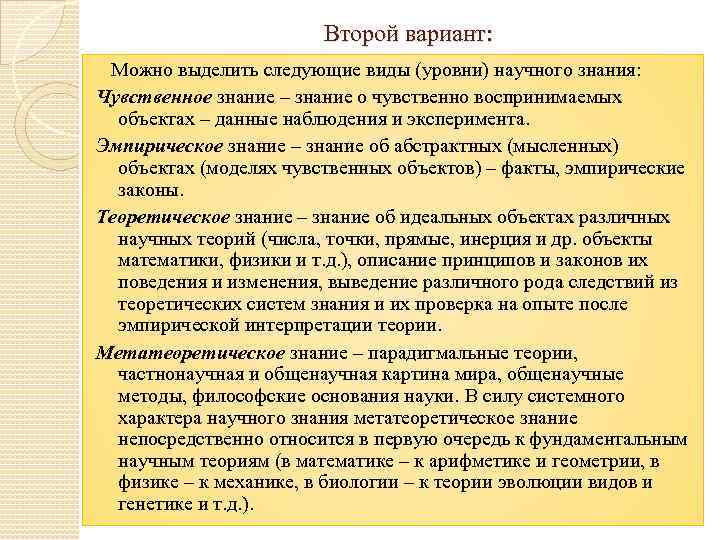 Второй вариант:

Можно выделить следующие виды (уровни) научного знания:

Чувственное знание – знание о чувственно воспринимаемых объектах – данные наблюдения и эксперимента.

Эмпирическое знание – знание об абстрактных (мысленных) объектах (моделях чувственных объектов) – факты, эмпирические законы.

Теоретическое знание – знание об идеальных объектах различных научных теорий (числа, точки, прямые, инерция и др. объекты математики, физики и т.д.), описание принципов и законов их поведения и изменения, выведение различного рода следствий из теоретических систем знания и их проверка на опыте после эмпирической интерпретации теории.

Метатеоретическое знание – парадигмальные теории, частнонаучная и общенаучная картина мира, общенаучные методы, философские основания науки. В силу системного характера научного знания метатеоретическое знание непосредственно относится в первую очередь к фундаментальным научным теориям (в математике – к арифметике и геометрии, в физике – к механике, в биологии – к теории эволюции видов и генетике и т.д.).